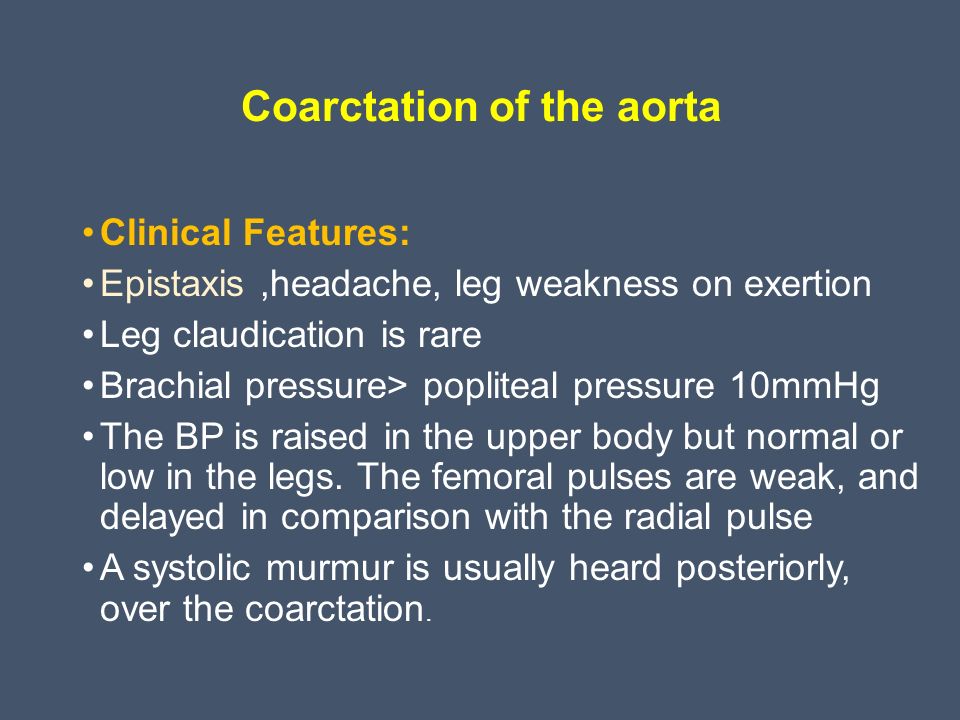 Coarctation of the aorta

• Clinical Features:
• Epistaxis ,headache, leg weakness on exertion
• Leg claudication is rare
• Brachial pressure> popliteal pressure 10mmHg
• The BP is raised in the upper body but normal or low in the legs. The femoral pulses are weak, and delayed in comparison with the radial pulse
• A systolic murmur is usually heard posteriorly, over the coarctation.